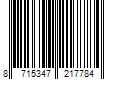 8 715347 217784